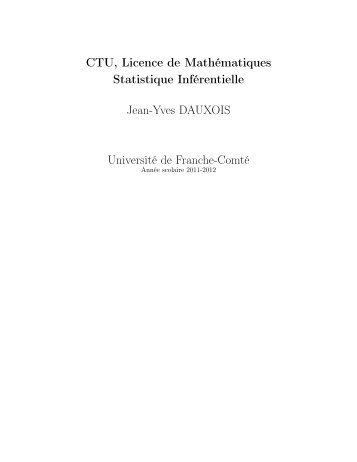 CTU, Licence de Mathématiques
Statistique Inférentielle

Jean-Yves DAUXOIS

Université de Franche-Comté
Année scolaire 2011-2012